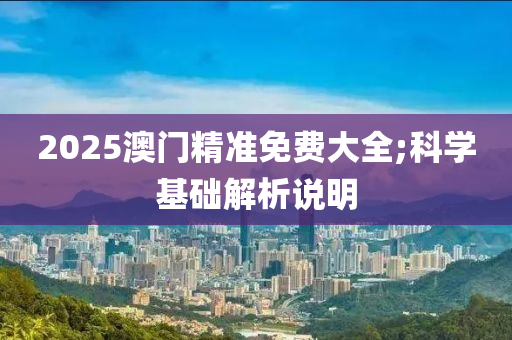 2025澳门精准免费大全;科学基础解析说明